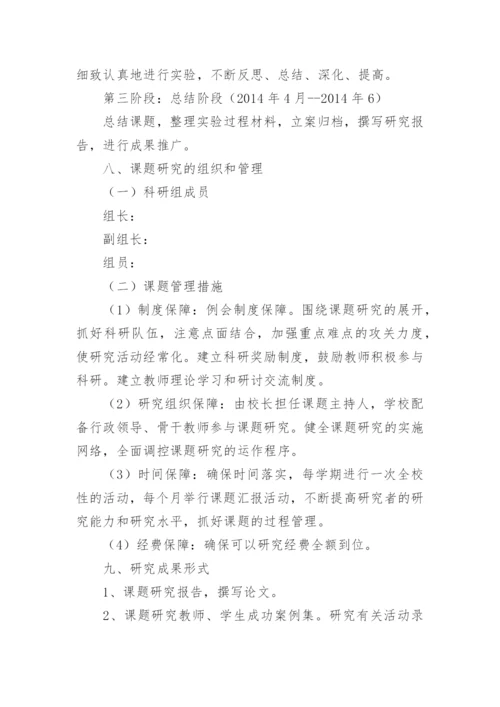 细致认真地进行实验，不断反思、总结、深化、提高。

第三阶段：总结阶段（2014 年 4 月--2014 年 6）

总结课题，整理实验过程材料，立案归档，撰写研究报告，进行成果推广。

八、课题研究的组织和管理

（一）科研组成员

组长：

副组长：

组员：

（二）课题管理措施

（1）制度保障：例会制度保障。围绕课题研究的展开，抓好科研队伍，注意点面结合，加强重点难点的攻关力度，使研究活动经常化。建立科研奖励制度，鼓励教师积极参与科研。建立教师理论学习和研讨交流制度。

（2）研究组织保障：由校长担任课题主持人，学校配备行政领导、骨干教师参与课题研究。健全课题研究的实施网络，全面调控课题研究的运作程序。

（3）时间保障：确保时间落实，每学期进行一次全校性的活动，每个月举行课题汇报活动，不断提高研究者的研究能力和研究水平，抓好课题的过程管理。

（4）经费保障：确保可以研究经费全额到位。

九、研究成果形式

1、课题研究报告，撰写论文。

2、课题研究教师、学生成功案例集。研究有关活动录